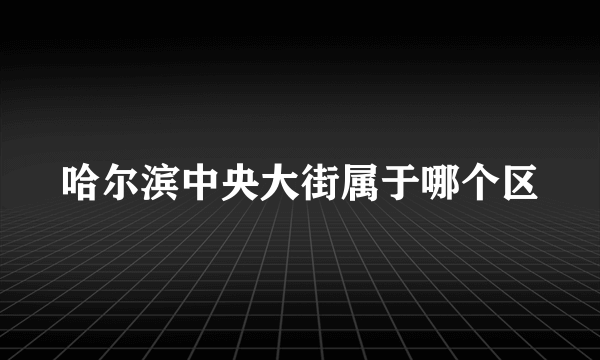 哈尔滨中央大街属于哪个区